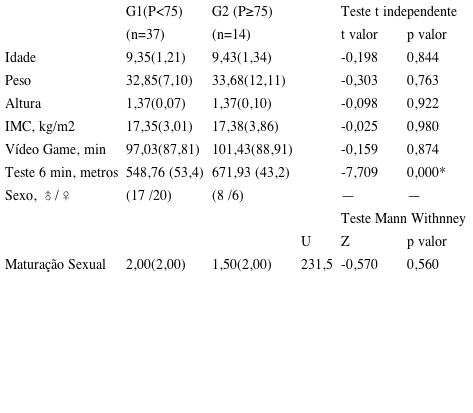 |  | G1(P<75) | G2 (P≥75) |  | Teste t independente |  |
|---|---|---|---|---|---|
|  | (n=37) | (n=14) |  | t valor | p valor |
| Idade | 9,35(1,21) | 9,43(1,34) |  | -0,198 | 0,844 |
| Peso | 32,85(7,10) | 33,68(12,11) |  | -0,303 | 0,763 |
| Altura | 1,37(0,07) | 1,37(0,10) |  | -0,098 | 0,922 |
| IMC, kg/m2 | 17,35(3,01) | 17,38(3,86) |  | -0,025 | 0,980 |
| Vídeo Game, min | 97,03(87,81) | 101,43(88,91) |  | -0,159 | 0,874 |
| Teste 6 min, metros | 548,76 (53,4) | 671,93 (43,2) |  | -7,709 | 0,000* |
| Sexo, ♂/♀ | (17 /20) | (8 /6) |  | — | — |
|  |  |  |  | Teste Mann Withnney |  |
|  |  |  | U | Z | p valor |
| Maturação Sexual | 2,00(2,00) | 1,50(2,00) | 231,5 | -0,570 | 0,560 |